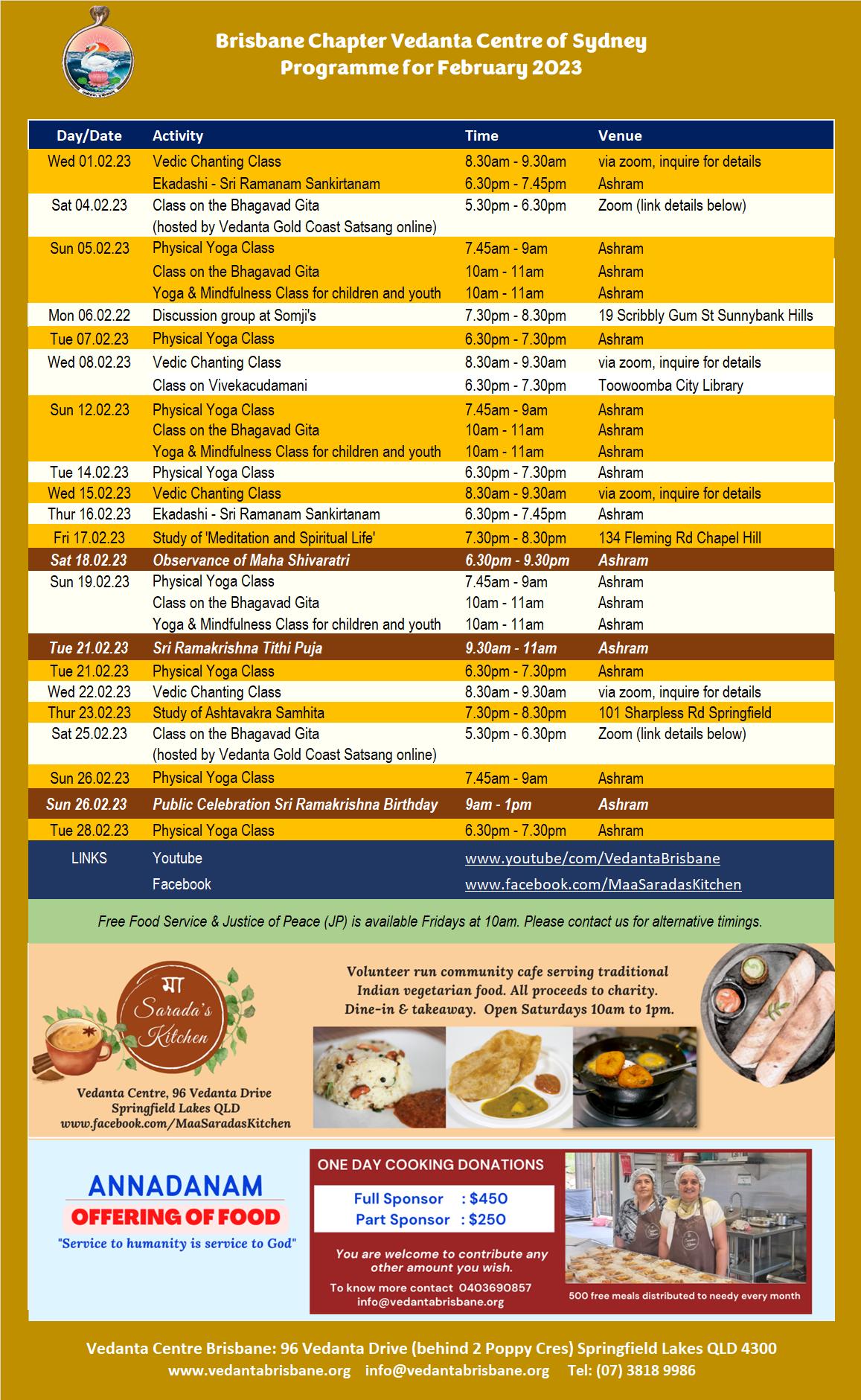 Brisbane Chapter Vedanta Centre of Sydney
Programme for February 2023

| Day/Date | Activity | Time | Venue |
|---|---|---|---|
| Wed 01.02.23 | Vedic Chanting Class | 8.30am - 9.30am | via zoom, inquire for details |
| | Ekadashi - Sri Ramanam Sankirtanam | 6.30pm - 7.45pm | Ashram |
| Sat 04.02.23 | Class on the Bhagavad Gita (hosted by Vedanta Gold Coast Satsang online) | 5.30pm - 6.30pm | Zoom (link details below) |
| Sun 05.02.23 | Physical Yoga Class | 7.45am - 9am | Ashram |
| | Class on the Bhagavad Gita | 10am - 11am | Ashram |
| | Yoga & Mindfulness Class for children and youth | 10am - 11am | Ashram |
| Mon 06.02.22 | Discussion group at Somji's | 7.30pm - 8.30pm | 19 Scribbly Gum St Sunnybank Hills |
| Tue 07.02.23 | Physical Yoga Class | 6.30pm - 7.30pm | Ashram |
| Wed 08.02.23 | Vedic Chanting Class | 8.30am - 9.30am | via zoom, inquire for details |
| | Class on Vivekacudamani | 6.30pm - 7.30pm | Toowoomba City Library |
| Sun 12.02.23 | Physical Yoga Class | 7.45am - 9am | Ashram |
| | Class on the Bhagavad Gita | 10am - 11am | Ashram |
| | Yoga & Mindfulness Class for children and youth | 10am - 11am | Ashram |
| Tue 14.02.23 | Physical Yoga Class | 6.30pm - 7.30pm | Ashram |
| Wed 15.02.23 | Vedic Chanting Class | 8.30am - 9.30am | via zoom, inquire for details |
| Thur 16.02.23 | Ekadashi - Sri Ramanam Sankirtanam | 6.30pm - 7.45pm | Ashram |
| Fri 17.02.23 | Study of 'Meditation and Spiritual Life' | 7.30pm - 8.30pm | 134 Fleming Rd Chapel Hill |
| Sat 18.02.23 | Observance of Maha Shivaratri | 6.30pm - 9.30pm | Ashram |
| Sun 19.02.23 | Physical Yoga Class | 7.45am - 9am | Ashram |
| | Class on the Bhagavad Gita | 10am - 11am | Ashram |
| | Yoga & Mindfulness Class for children and youth | 10am - 11am | Ashram |
| Tue 21.02.23 | Sri Ramakrishna Tithi Puja | 9.30am - 11am | Ashram |
| Tue 21.02.23 | Physical Yoga Class | 6.30pm - 7.30pm | Ashram |
| Wed 22.02.23 | Vedic Chanting Class | 8.30am - 9.30am | via zoom, inquire for details |
| Thur 23.02.23 | Study of Ashtavakra Samhita | 7.30pm - 8.30pm | 101 Sharpless Rd Springfield |
| Sat 25.02.23 | Class on the Bhagavad Gita (hosted by Vedanta Gold Coast Satsang online) | 5.30pm - 6.30pm | Zoom (link details below) |
| Sun 26.02.23 | Physical Yoga Class | 7.45am - 9am | Ashram |
| Sun 26.02.23 | Public Celebration Sri Ramakrishna Birthday | 9am - 1pm | Ashram |
| Tue 28.02.23 | Physical Yoga Class | 6.30pm - 7.30pm | Ashram |
| LINKS | Youtube | www.youtube/com/VedantaBrisbane | |
| | Facebook | www.facebook.com/MaaSaradasKitchen | |

Free Food Service & Justice of Peace (JP) is available Fridays at 10am. Please contact us for alternative timings.

मा Sarada's Kitchen

Vedanta Centre, 96 Vedanta Drive Springfield Lakes QLD www.facebook.com/MaaSaradasKitchen

Volunteer run community cafe serving traditional Indian vegetarian food. All proceeds to charity. Dine-in & takeaway. Open Saturdays 10am to 1pm.

ANNADANAM
OFFERING OF FOOD
"Service to humanity is service to God"

ONE DAY COOKING DONATIONS
Full Sponsor : $450
Part Sponsor : $250
You are welcome to contribute any other amount you wish.
To know more contact 0403690857 info@vedantabrisbane.org
500 free meals distributed to needy every month

Vedanta Centre Brisbane: 96 Vedanta Drive (behind 2 Poppy Cres) Springfield Lakes QLD 4300
www.vedantabrisbane.org info@vedantabrisbane.org Tel: (07) 3818 9986